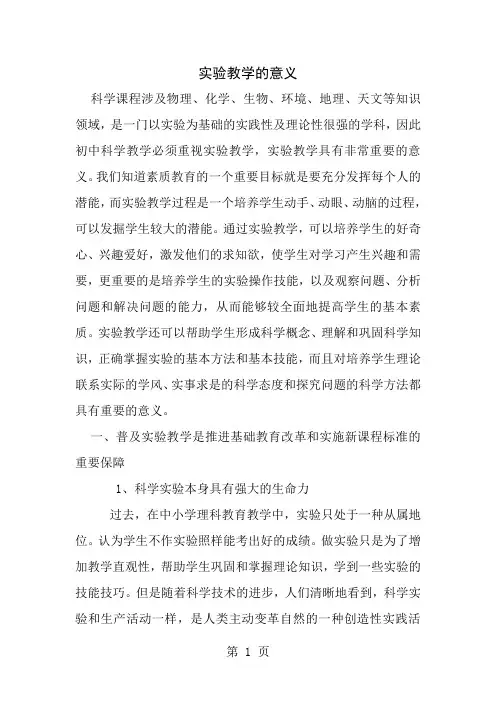 实验教学的意义

科学课程涉及物理、化学、生物、环境、地理、天文等知识领域，是一门以实验为基础的实践性及理论性很强的学科，因此初中科学教学必须重视实验教学，实验教学具有非常重要的意义。我们知道素质教育的一个重要目标就是要充分发挥每个人的潜能，而实验教学过程是一个培养学生动手、动眼、动脑的过程，可以发掘学生较大的潜能。通过实验教学，可以培养学生的好奇心、兴趣爱好，激发他们的求知欲，使学生对学习产生兴趣和需要，更重要的是培养学生的实验操作技能，以及观察问题、分析问题和解决问题的能力，从而能够较全面地提高学生的基本素质。实验教学还可以帮助学生形成科学概念、理解和巩固科学知识，正确掌握实验的基本方法和基本技能，而且对培养学生理论联系实际的学风、实事求是的科学态度和探究问题的科学方法都具有重要的意义。

一、普及实验教学是推进基础教育改革和实施新课程标准的重要保障

1、科学实验本身具有强大的生命力

过去，在中小学理科教育教学中，实验只处于一种从属地位。认为学生不作实验照样能考出好的成绩。做实验只是为了增加教学直观性，帮助学生巩固和掌握理论知识，学到一些实验的技能技巧。但是随着科学技术的进步，人们清晰地看到，科学实验和生产活动一样，是人类主动变革自然的一种创造性实践活

第 1 页